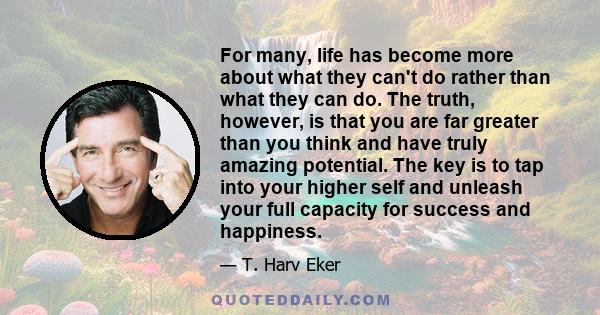 For many, life has become more about what they can't do rather than what they can do. The truth, however, is that you are far greater than you think and have truly amazing potential. The key is to tap into your higher self and unleash your full capacity for success and happiness.

— T. Harv Eker

QUOTEDDAILY.COM